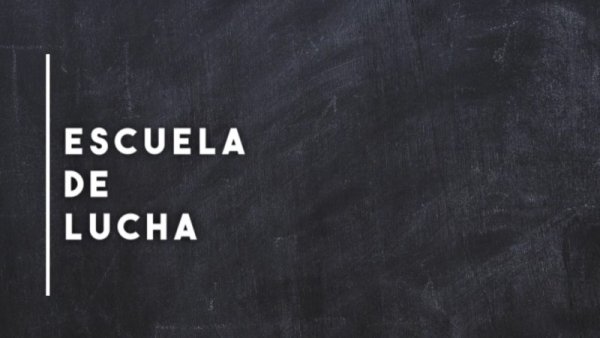 ESCUELA
DE
LUCHA